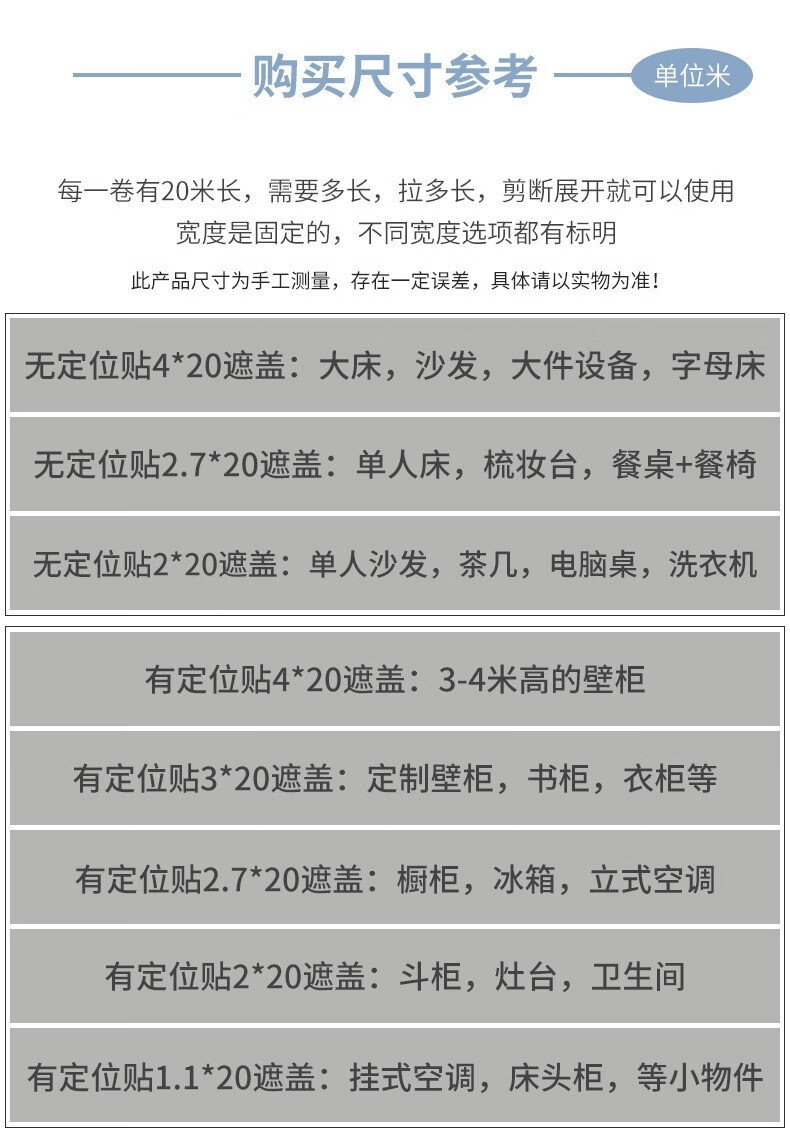 购买尺寸参考

单位米

每一卷有20米长，需要多长，拉多长，剪断展开就可以使用
宽度是固定的，不同宽度选项都有标明

此产品尺寸为手工测量，存在一定误差，具体请以实物为准！

无定位贴4*20遮盖：大床，沙发，大件设备，字母床

无定位贴2.7*20遮盖：单人床，梳妆台，餐桌+餐椅

无定位贴2*20遮盖：单人沙发，茶几，电脑桌，洗衣机

有定位贴4*20遮盖：3-4米高的壁柜

有定位贴3*20遮盖：定制壁柜，书柜，衣柜等

有定位贴2.7*20遮盖：橱柜，冰箱，立式空调

有定位贴2*20遮盖：斗柜，灶台，卫生间

有定位贴1.1*20遮盖：挂式空调，床头柜，等小物件